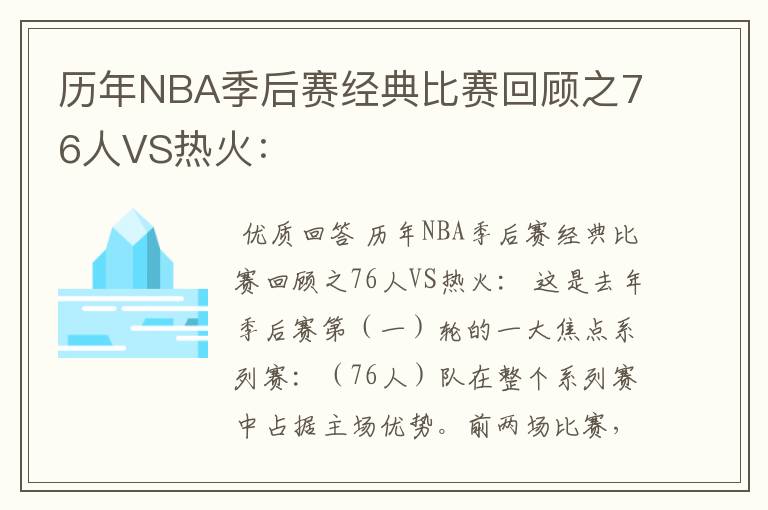 历年NBA季后赛经典比赛回顾之76人VS热火：

优质回答 历年NBA季后赛经典比赛回顾之76人VS热火： 这是去年季后赛第（一）轮的一大焦点系列赛：（76人）队在整个系列赛中占据主场优势。前两场比赛，